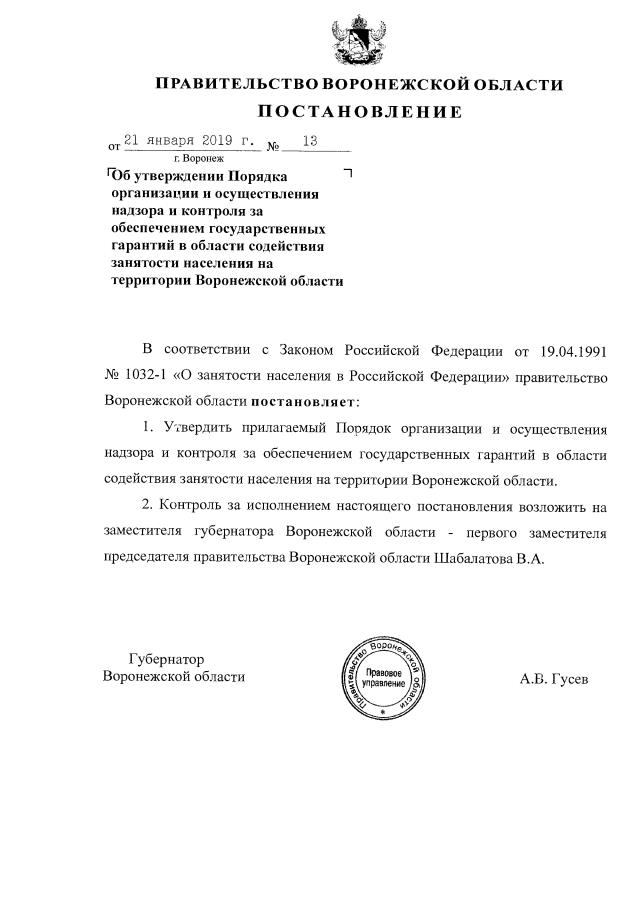 ПРАВИТЕЛЬСТВО ВОРОНЕЖСКОЙ ОБЛАСТИ

ПОСТАНОВЛЕНИЕ

от 21 января 2019 г. № 13
г. Воронеж

Об утверждении Порядка организации и осуществления надзора и контроля за обеспечением государственных гарантий в области содействия занятости населения на территории Воронежской области

В соответствии с Законом Российской Федерации от 19.04.1991 № 1032-1 «О занятости населения в Российской Федерации» правительство Воронежской области постановляет:

1. Утвердить прилагаемый Порядок организации и осуществления надзора и контроля за обеспечением государственных гарантий в области содействия занятости населения на территории Воронежской области.

2. Контроль за исполнением настоящего постановления возложить на заместителя губернатора Воронежской области - первого заместителя председателя правительства Воронежской области Шабалатова В.А.

Губернатор
Воронежской области

Правительство Воронежской области
Правовое управление

А.В. Гусев